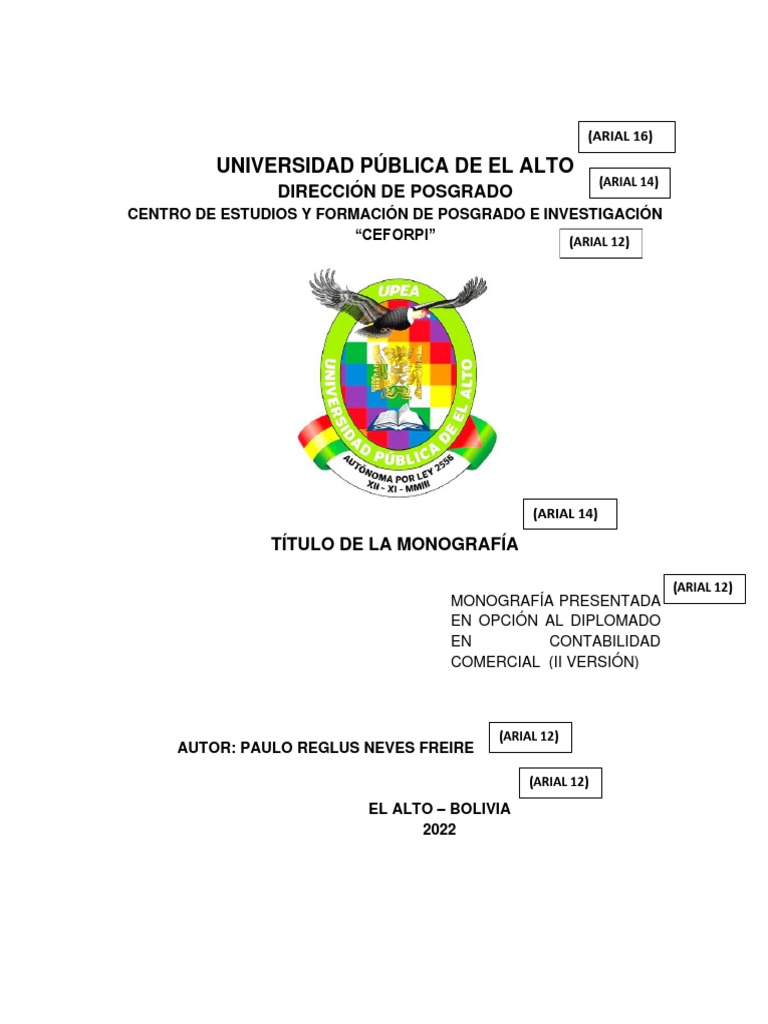 (ARIAL 16)

UNIVERSIDAD PÚBLICA DE EL ALTO

DIRECCIÓN DE POSGRADO

(ARIAL 14)

CENTRO DE ESTUDIOS Y FORMACIÓN DE POSGRADO E INVESTIGACIÓN

"CEFORPI"

(ARIAL 12)

UPEA

UNIVERSIDAD PÚBLICA DE EL ALTO

AUTÓNOMA POR LEY 2556

XII - XI - MMIII

(ARIAL 14)

TÍTULO DE LA MONOGRAFÍA

(ARIAL 12)

MONOGRAFÍA PRESENTADA EN OPCIÓN AL DIPLOMADO EN CONTABILIDAD COMERCIAL (II VERSIÓN)

AUTOR: PAULO REGLUS NEVES FREIRE

(ARIAL 12)

(ARIAL 12)

EL ALTO – BOLIVIA

2022